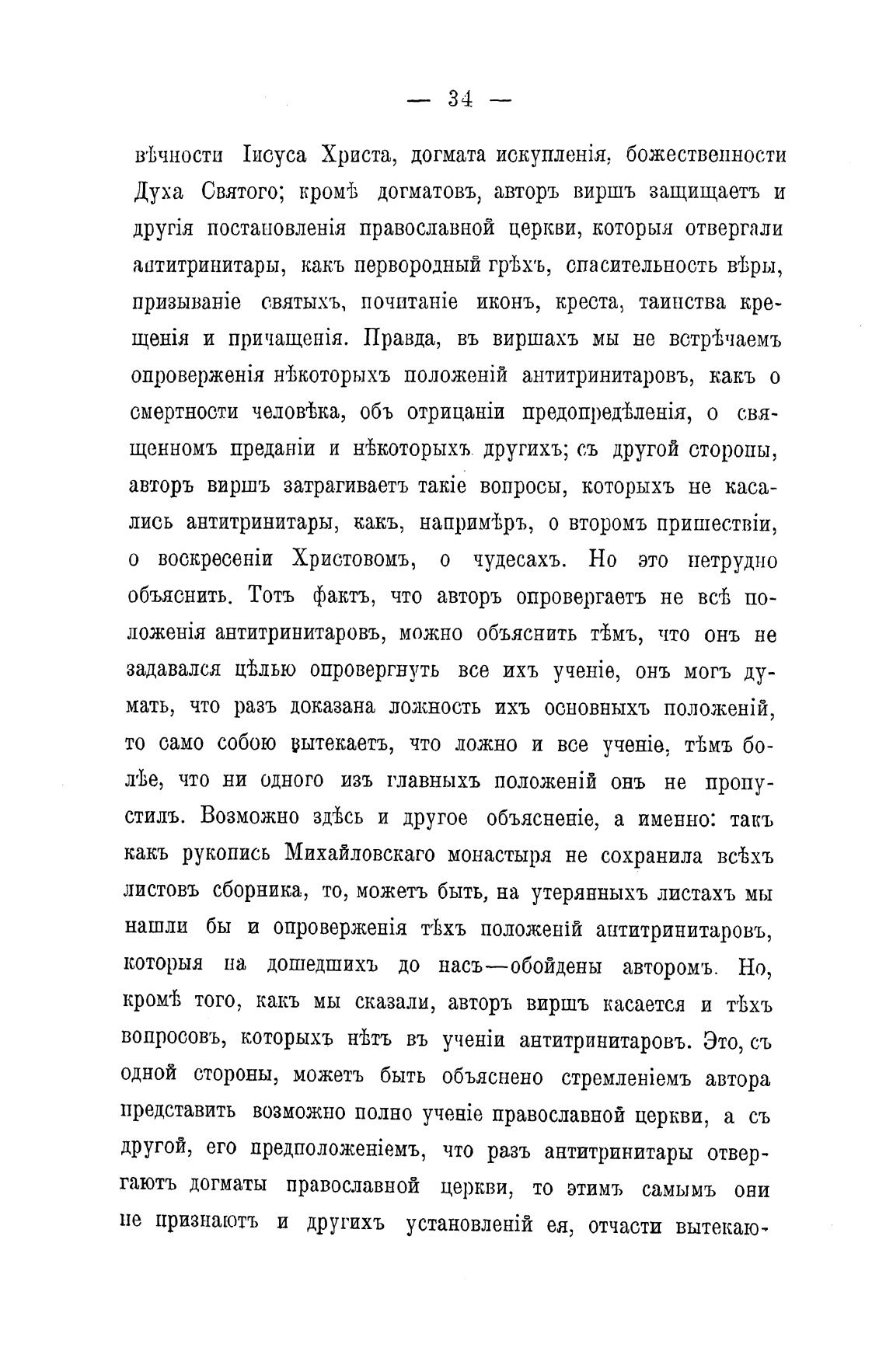 — 34 —

вѣчности Іисуса Христа, догмата искупленія, божественности Духа Святого; кромѣ догматовъ, авторъ виршъ защищаетъ и другія постановленія православной церкви, которыя отвергали антитринитары, какъ первородный грѣхъ, спасительность вѣры, призываніе святыхъ, почитаніе иконъ, креста, таинства крещенія и причащенія. Правда, въ виршахъ мы не встрѣчаемъ опроверженія нѣкоторыхъ положеній антитринитаровъ, какъ о смертности человѣка, объ отрицаніи предопредѣленія, о священномъ преданіи и нѣкоторыхъ другихъ; съ другой стороны, авторъ виршъ затрагиваетъ такіе вопросы, которыхъ не касались антитринитары, какъ, напримѣръ, о второмъ пришествіи, о воскресеніи Христовомъ, о чудесахъ. Но это нетрудно объяснить. Тотъ фактъ, что авторъ опровергаетъ не всѣ положенія антитринитаровъ, можно объяснить тѣмъ, что онъ не задавался цѣлью опровергнуть все ихъ ученіе, онъ могъ думать, что разъ доказана ложность ихъ основныхъ положеній, то само собою вытекаетъ, что ложно и все ученіе, тѣмъ болѣе, что ни одного изъ главныхъ положеній онъ не пропустилъ. Возможно здѣсь и другое объясненіе, а именно: такъ какъ рукопись Михайловскаго монастыря не сохранила всѣхъ листовъ сборника, то, можетъ быть, на утерянныхъ листахъ мы нашли бы и опроверженія тѣхъ положеній антитринитаровъ, которыя на дошедшихъ до насъ—обойдены авторомъ. Но, кромѣ того, какъ мы сказали, авторъ виршъ касается и тѣхъ вопросовъ, которыхъ нѣтъ въ ученіи антитринитаровъ. Это, съ одной стороны, можетъ быть объяснено стремленіемъ автора представить возможно полно ученіе православной церкви, а съ другой, его предположеніемъ, что разъ антитринитары отвергаютъ догматы православной церкви, то этимъ самымъ они не признаютъ и другихъ установленій ея, отчасти вытекаю-